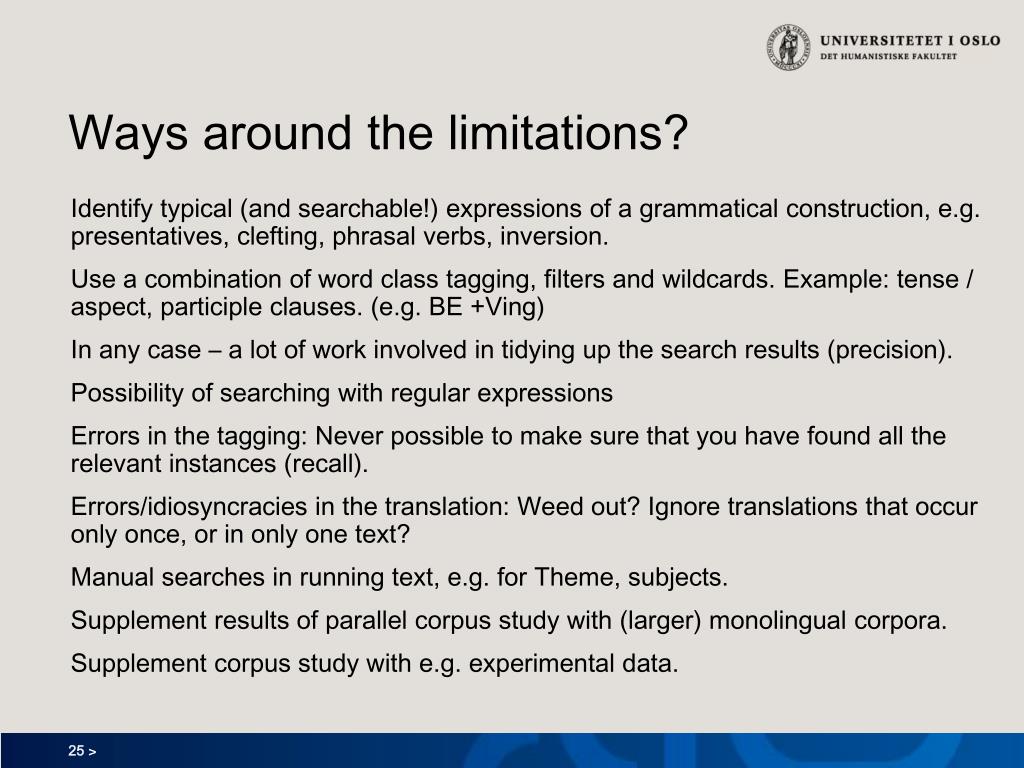 UNIVERSITETET I OSLO
DET HUMANISTISKE FAKULTET

Ways around the limitations?

Identify typical (and searchable!) expressions of a grammatical construction, e.g. presentatives, clefting, phrasal verbs, inversion.

Use a combination of word class tagging, filters and wildcards. Example: tense / aspect, participle clauses. (e.g. BE +Ving)

In any case – a lot of work involved in tidying up the search results (precision).

Possibility of searching with regular expressions

Errors in the tagging: Never possible to make sure that you have found all the relevant instances (recall).

Errors/idiosyncracies in the translation: Weed out? Ignore translations that occur only once, or in only one text?

Manual searches in running text, e.g. for Theme, subjects.

Supplement results of parallel corpus study with (larger) monolingual corpora.

Supplement corpus study with e.g. experimental data.

25 >